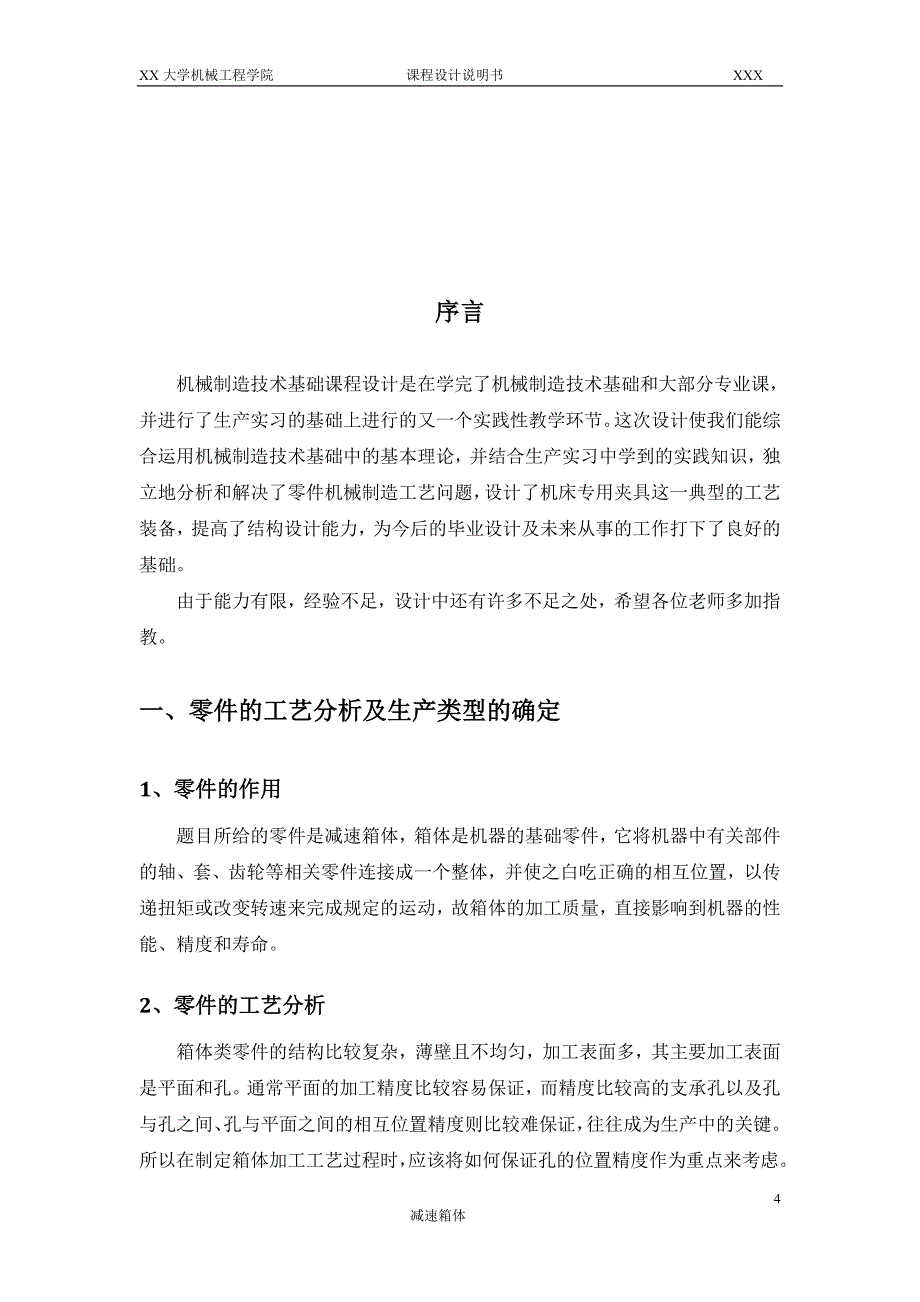 XX 大学机械工程学院　　课程设计说明书　　XXX

序言

机械制造技术基础课程设计是在学完了机械制造技术基础和大部分专业课，并进行了生产实习的基础上进行的又一个实践性教学环节。这次设计使我们能综合运用机械制造技术基础中的基本理论，并结合生产实习中学到的实践知识，独立地分析和解决了零件机械制造工艺问题，设计了机床专用夹具这一典型的工艺装备，提高了结构设计能力，为今后的毕业设计及未来从事的工作打下了良好的基础。

由于能力有限，经验不足，设计中还有许多不足之处，希望各位老师多加指教。

一、零件的工艺分析及生产类型的确定

1、零件的作用

题目所给的零件是减速箱体，箱体是机器的基础零件，它将机器中有关部件的轴、套、齿轮等相关零件连接成一个整体，并使之白吃正确的相互位置，以传递扭矩或改变转速来完成规定的运动，故箱体的加工质量，直接影响到机器的性能、精度和寿命。

2、零件的工艺分析

箱体类零件的结构比较复杂，薄壁且不均匀，加工表面多，其主要加工表面是平面和孔。通常平面的加工精度比较容易保证，而精度比较高的支承孔以及孔与孔之间、孔与平面之间的相互位置精度则比较难保证，往往成为生产中的关键。所以在制定箱体加工工艺过程时，应该将如何保证孔的位置精度作为重点来考虑。

4

减速箱体